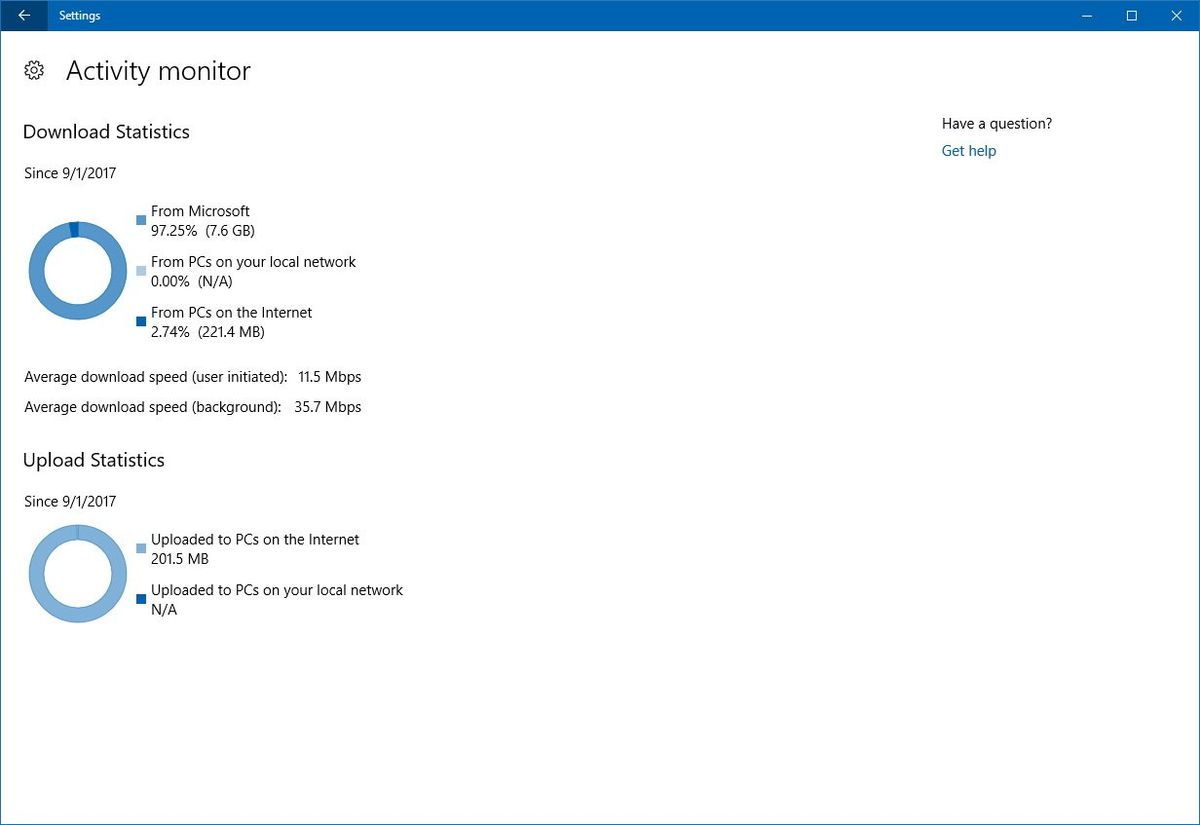 Settings

Activity monitor

Download Statistics

Since 9/1/2017

From Microsoft
97.25% (7.6 GB)

From PCs on your local network
0.00% (N/A)

From PCs on the Internet
2.74% (221.4 MB)

Average download speed (user initiated): 11.5 Mbps

Average download speed (background): 35.7 Mbps

Upload Statistics

Since 9/1/2017

Uploaded to PCs on the Internet
201.5 MB

Uploaded to PCs on your local network
N/A

Have a question?

Get help